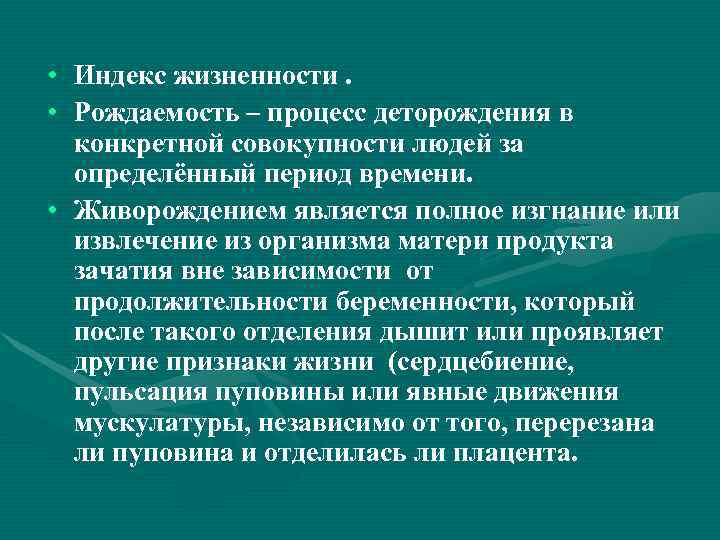 • Индекс жизненности .
• Рождаемость – процесс деторождения в конкретной совокупности людей за определённый период времени.
• Живорождением является полное изгнание или извлечение из организма матери продукта зачатия вне зависимости от продолжительности беременности, который после такого отделения дышит или проявляет другие признаки жизни (сердцебиение, пульсация пуповины или явные движения мускулатуры, независимо от того, перерезана ли пуповина и отделилась ли плацента.